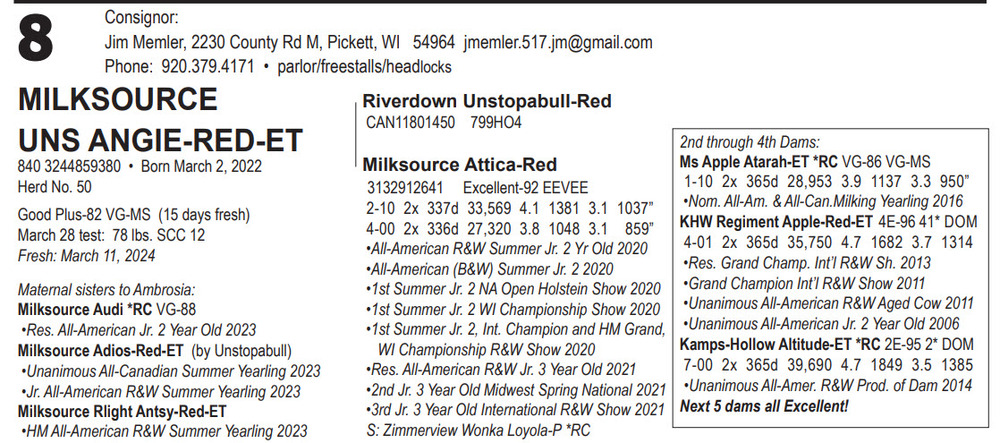 8

Consignor:
Jim Memler, 2230 County Rd M, Pickett, WI 54964 jmemler.517.jm@gmail.com
Phone: 920.379.4171 • parlor/freestalls/headlocks

MILKSOURCE
UNS ANGIE-RED-ET
840 3244859380 • Born March 2, 2022
Herd No. 50

Good Plus-82 VG-MS (15 days fresh)
March 28 test: 78 lbs. SCC 12
Fresh: March 11, 2024

Maternal sisters to Ambrosia:
Milksource Audi *RC VG-88
•Res. All-American Jr. 2 Year Old 2023
Milksource Adios-Red-ET (by Unstopabull)
•Unanimous All-Canadian Summer Yearling 2023
•Jr. All-American R&W Summer Yearling 2023
Milksource Rlight Antsy-Red-ET
•HM All-American R&W Summer Yearling 2023

Riverdown Unstopabull-Red
CAN11801450 799HO4

Milksource Attica-Red
3132912641 Excellent-92 EEVEE
2-10 2x 337d 33,569 4.1 1381 3.1 1037"
4-00 2x 336d 27,320 3.8 1048 3.1 859"
•All-American R&W Summer Jr. 2 Yr Old 2020
•All-American (B&W) Summer Jr. 2 2020
•1st Summer Jr. 2 NA Open Holstein Show 2020
•1st Summer Jr. 2 WI Championship Show 2020
•1st Summer Jr. 2, Int. Champion and HM Grand, WI Championship R&W Show 2020
•Res. All-American R&W Jr. 3 Year Old 2021
•2nd Jr. 3 Year Old Midwest Spring National 2021
•3rd Jr. 3 Year Old International R&W Show 2021
S: Zimmerview Wonka Loyola-P *RC

2nd through 4th Dams:
Ms Apple Atarah-ET *RC VG-86 VG-MS
1-10 2x 365d 28,953 3.9 1137 3.3 950"
•Nom. All-Am. & All-Can.Milking Yearling 2016
KHW Regiment Apple-Red-ET 4E-96 41* DOM
4-01 2x 365d 35,750 4.7 1682 3.7 1314
•Res. Grand Champ. Int'l R&W Sh. 2013
•Grand Champion Int'l R&W Show 2011
•Unanimous All-American R&W Aged Cow 2011
•Unanimous All-American Jr. 2 Year Old 2006
Kamps-Hollow Altitude-ET *RC 2E-95 2* DOM
7-00 2x 365d 39,690 4.7 1849 3.5 1385
•Unanimous All-Amer. R&W Prod. of Dam 2014
Next 5 dams all Excellent!